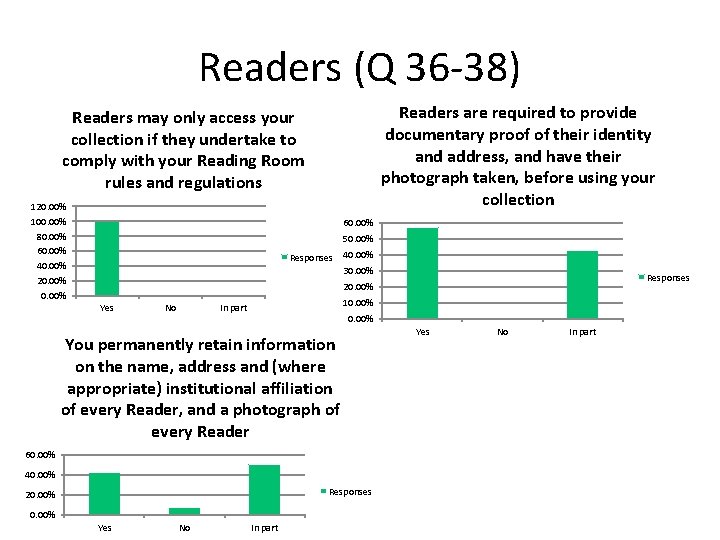 Readers (Q 36-38)

Readers may only access your collection if they undertake to comply with your Reading Room rules and regulations

120.00%
100.00%
80.00%
60.00%
40.00%
20.00%
0.00%
Yes
No
In part
Responses

Readers are required to provide documentary proof of their identity and address, and have their photograph taken, before using your collection

60.00%
50.00%
40.00%
30.00%
20.00%
10.00%
0.00%
Yes
No
In part
Responses

You permanently retain information on the name, address and (where appropriate) institutional affiliation of every Reader, and a photograph of every Reader

60.00%
40.00%
20.00%
0.00%
Yes
No
In part
Responses